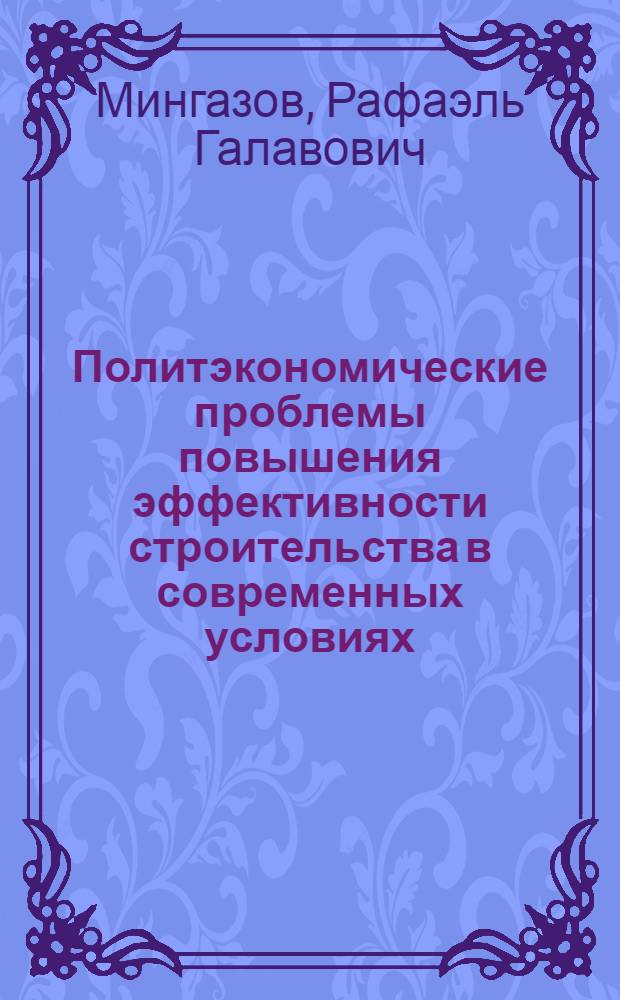 Мингазов, Рафаэль Галавович

Политэкономические проблемы повышения эффективности строительства в современных условиях